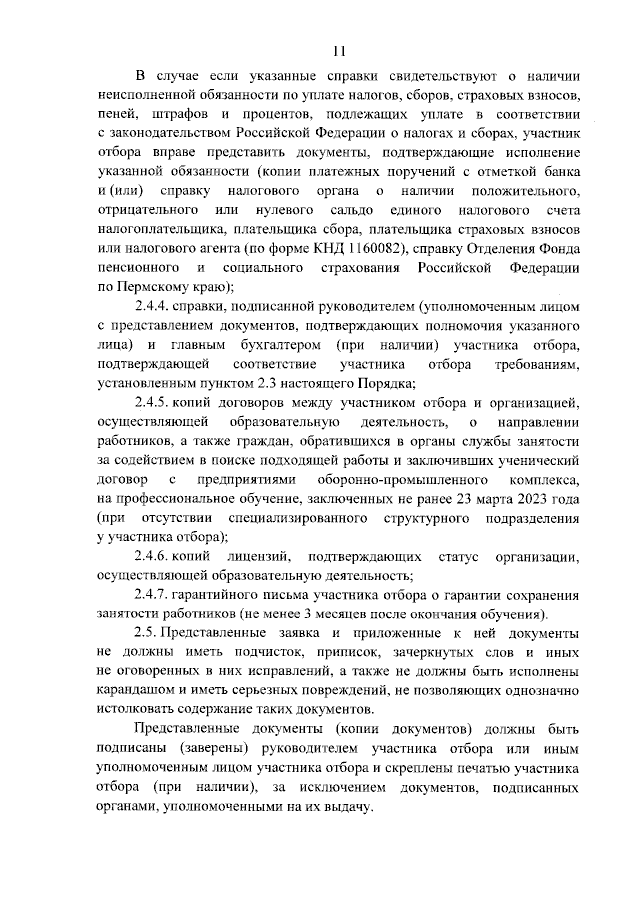 11

В случае если указанные справки свидетельствуют о наличии неисполненной обязанности по уплате налогов, сборов, страховых взносов, пеней, штрафов и процентов, подлежащих уплате в соответствии с законодательством Российской Федерации о налогах и сборах, участник отбора вправе представить документы, подтверждающие исполнение указанной обязанности (копии платежных поручений с отметкой банка и (или) справку налогового органа о наличии положительного, отрицательного или нулевого сальдо единого налогового счета налогоплательщика, плательщика сбора, плательщика страховых взносов или налогового агента (по форме КНД 1160082), справку Отделения Фонда пенсионного и социального страхования Российской Федерации по Пермскому краю);

2.4.4. справки, подписанной руководителем (уполномоченным лицом с представлением документов, подтверждающих полномочия указанного лица) и главным бухгалтером (при наличии) участника отбора, подтверждающей соответствие участника отбора требованиям, установленным пунктом 2.3 настоящего Порядка;

2.4.5. копий договоров между участником отбора и организацией, осуществляющей образовательную деятельность, о направлении работников, а также граждан, обратившихся в органы службы занятости за содействием в поиске подходящей работы и заключивших ученический договор с предприятиями оборонно-промышленного комплекса, на профессиональное обучение, заключенных не ранее 23 марта 2023 года (при отсутствии специализированного структурного подразделения у участника отбора);

2.4.6. копий лицензий, подтверждающих статус организации, осуществляющей образовательную деятельность;

2.4.7. гарантийного письма участника отбора о гарантии сохранения занятости работников (не менее 3 месяцев после окончания обучения).

2.5. Представленные заявка и приложенные к ней документы не должны иметь подчисток, приписок, зачеркнутых слов и иных не оговоренных в них исправлений, а также не должны быть исполнены карандашом и иметь серьезных повреждений, не позволяющих однозначно истолковать содержание таких документов.

Представленные документы (копии документов) должны быть подписаны (заверены) руководителем участника отбора или иным уполномоченным лицом участника отбора и скреплены печатью участника отбора (при наличии), за исключением документов, подписанных органами, уполномоченными на их выдачу.